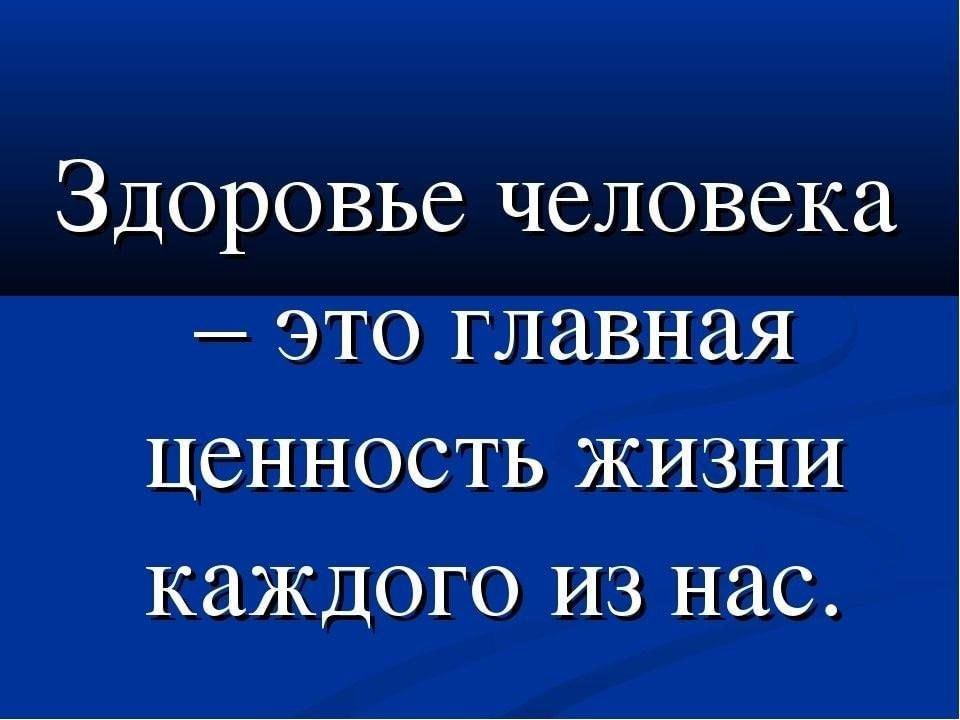 Здоровье человека – это главная ценность жизни каждого из нас.